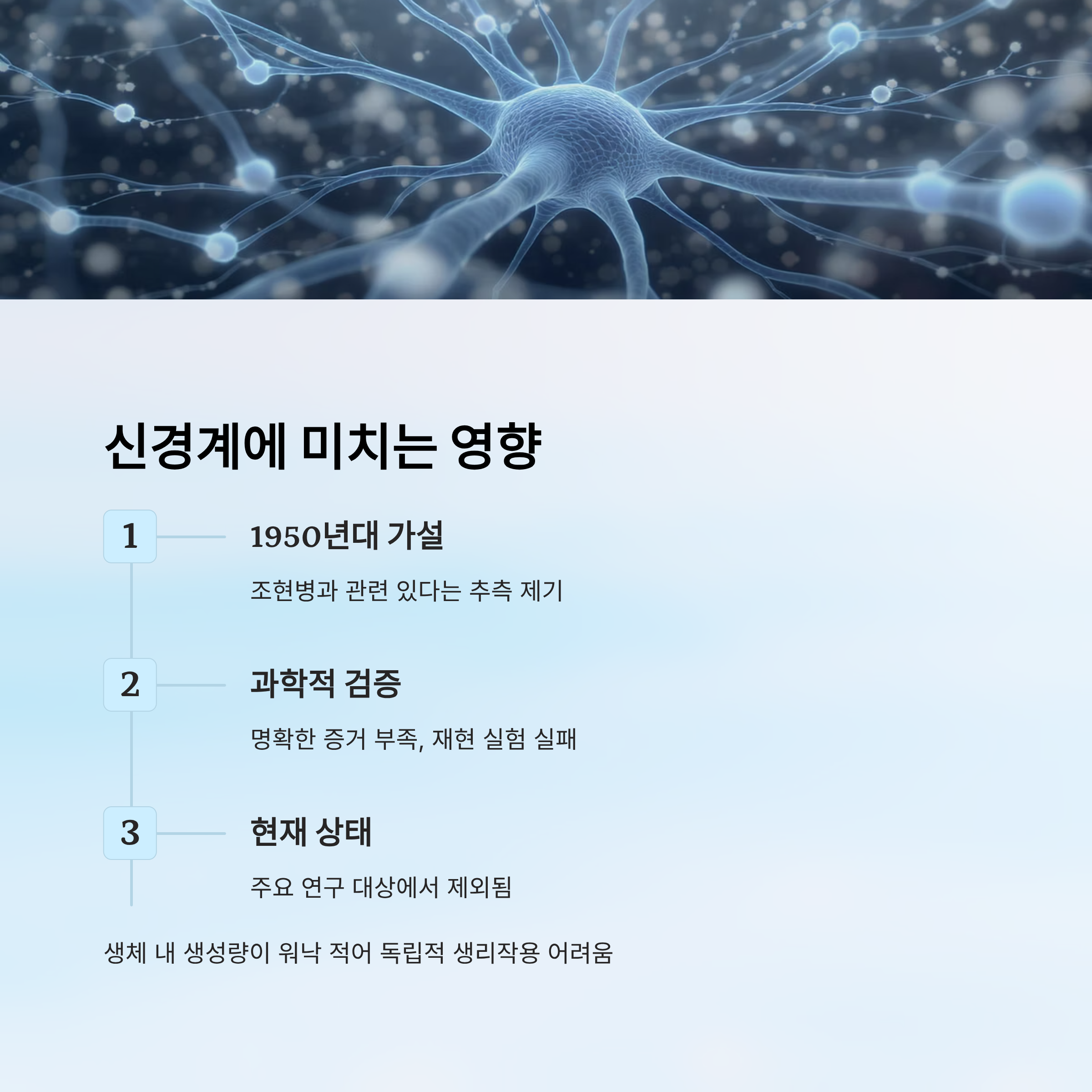 신경계에 미치는 영향

1

1950년대 가설

조현병과 관련 있다는 추측 제기

2

과학적 검증

명확한 증거 부족, 재현 실험 실패

3

현재 상태

주요 연구 대상에서 제외됨

생체 내 생성량이 워낙 적어 독립적 생리작용 어려움